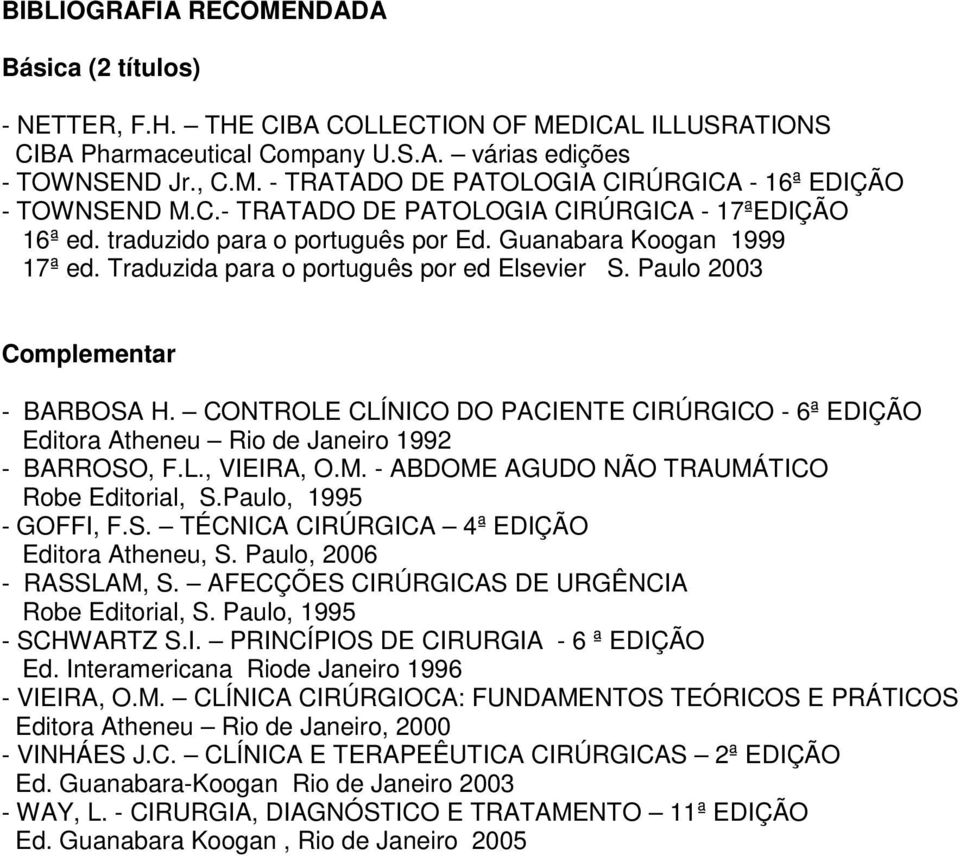 BIBLIOGRAFIA RECOMENDADA

Básica (2 títulos)

- NETTER, F.H. – THE CIBA COLLECTION OF MEDICAL ILLUSRATIONS CIBA Pharmaceutical Company U.S.A. – várias edições
- TOWNSEND Jr., C.M. - TRATADO DE PATOLOGIA CIRÚRGICA - 16ª EDIÇÃO
- TOWNSEND M.C.- TRATADO DE PATOLOGIA CIRÚRGICA - 17ªEDIÇÃO
16ª ed. traduzido para o português por Ed. Guanabara Koogan 1999
17ª ed. Traduzida para o português por ed Elsevier S. Paulo 2003

Complementar

- BARBOSA H. – CONTROLE CLÍNICO DO PACIENTE CIRÚRGICO - 6ª EDIÇÃO
Editora Atheneu – Rio de Janeiro 1992
- BARROSO, F.L., VIEIRA, O.M. - ABDOME AGUDO NÃO TRAUMÁTICO
Robe Editorial, S.Paulo, 1995
- GOFFI, F.S. – TÉCNICA CIRÚRGICA – 4ª EDIÇÃO
Editora Atheneu, S. Paulo, 2006
- RASSLAM, S. – AFECÇÕES CIRÚRGICAS DE URGÊNCIA
Robe Editorial, S. Paulo, 1995
- SCHWARTZ S.I. – PRINCÍPIOS DE CIRURGIA - 6 ª EDIÇÃO
Ed. Interamericana Riode Janeiro 1996
- VIEIRA, O.M. – CLÍNICA CIRÚRGIOCA: FUNDAMENTOS TEÓRICOS E PRÁTICOS
Editora Atheneu – Rio de Janeiro, 2000
- VINHÁES J.C. – CLÍNICA E TERAPEÊUTICA CIRÚRGICAS – 2ª EDIÇÃO
Ed. Guanabara-Koogan Rio de Janeiro 2003
- WAY, L. - CIRURGIA, DIAGNÓSTICO E TRATAMENTO – 11ª EDIÇÃO
Ed. Guanabara Koogan , Rio de Janeiro 2005